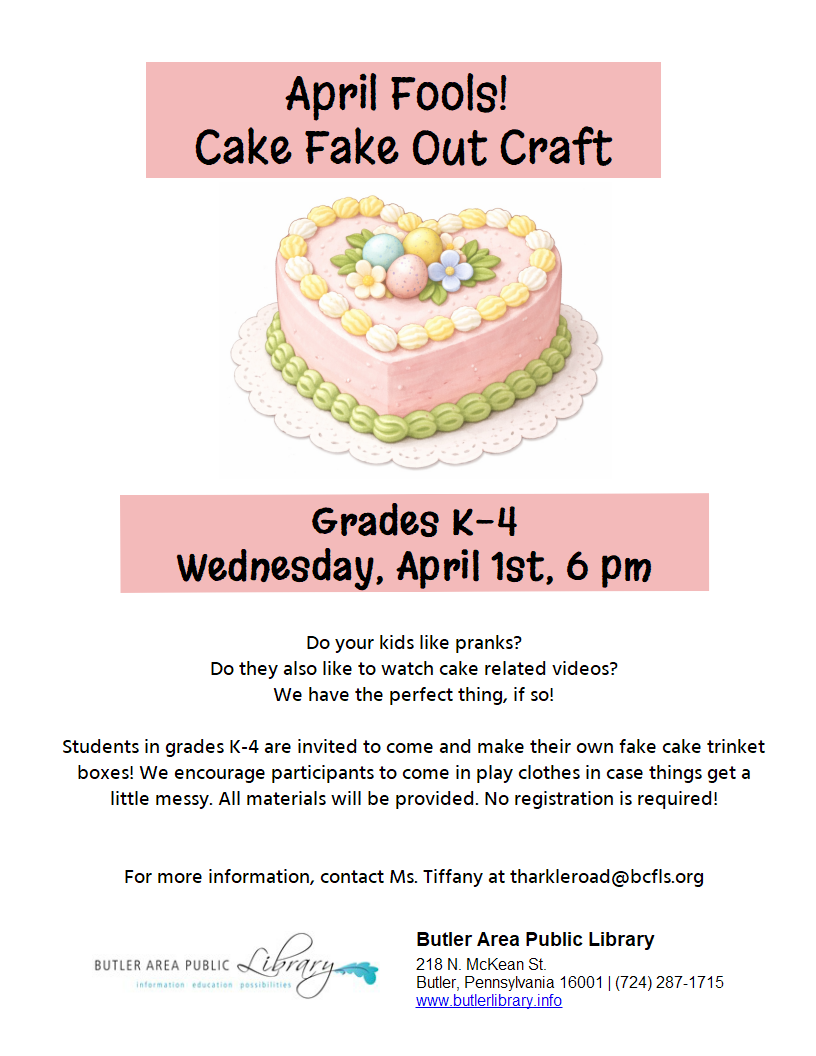 April Fools!
Cake Fake Out Craft

Grades K-4
Wednesday, April 1st, 6 pm

Do your kids like pranks?
Do they also like to watch cake related videos?
We have the perfect thing, if so!

Students in grades K-4 are invited to come and make their own fake cake trinket boxes! We encourage participants to come in play clothes in case things get a little messy. All materials will be provided. No registration is required!

For more information, contact Ms. Tiffany at tharkleroad@bcfls.org

BUTLER AREA PUBLIC Library
information education possibilities

Butler Area Public Library
218 N. McKean St.
Butler, Pennsylvania 16001 | (724) 287-1715
www.butlerlibrary.info